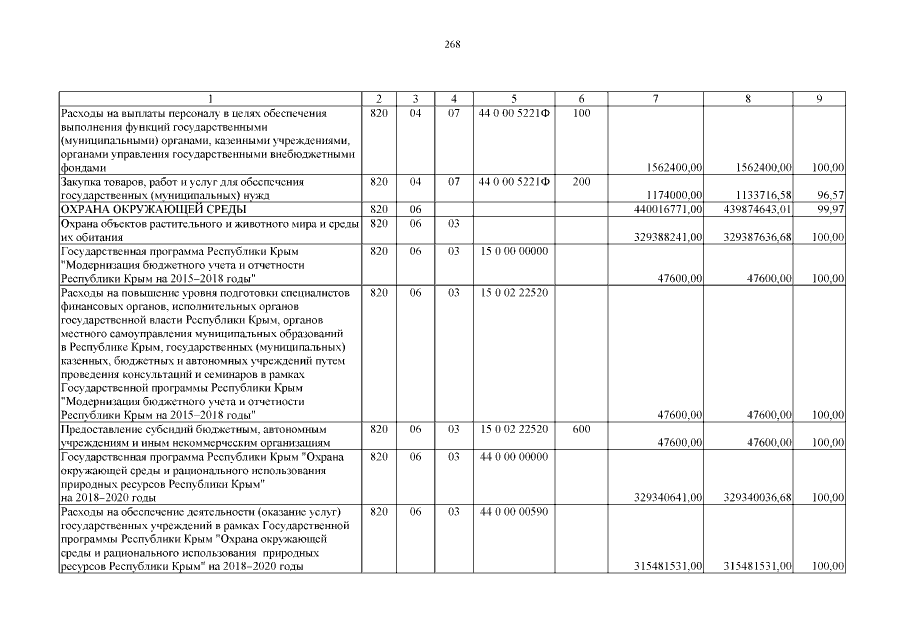 268

| 1 | 2 | 3 | 4 | 5 | 6 | 7 | 8 | 9 |
|---|---|---|---|---|---|---|---|---|
| Расходы на выплаты персоналу в целях обеспечения выполнения функций государственными (муниципальными) органами, казенными учреждениями, органами управления государственными внебюджетными фондами | 820 | 04 | 07 | 44 0 00 5221Ф | 100 | 1562400,00 | 1562400,00 | 100,00 |
| Закупка товаров, работ и услуг для обеспечения государственных (муниципальных) нужд | 820 | 04 | 07 | 44 0 00 5221Ф | 200 | 1174000,00 | 1133716,58 | 96,57 |
| ОХРАНА ОКРУЖАЮЩЕЙ СРЕДЫ | 820 | 06 | | | | 440016771,00 | 439874643,01 | 99,97 |
| Охрана объектов растительного и животного мира и среды их обитания | 820 | 06 | 03 | | | 329388241,00 | 329387636,68 | 100,00 |
| Государственная программа Республики Крым "Модернизация бюджетного учета и отчетности Республики Крым на 2015–2018 годы" | 820 | 06 | 03 | 15 0 00 00000 | | 47600,00 | 47600,00 | 100,00 |
| Расходы на повышение уровня подготовки специалистов финансовых органов, исполнительных органов государственной власти Республики Крым, органов местного самоуправления муниципальных образований в Республике Крым, государственных (муниципальных) казенных, бюджетных и автономных учреждений путем проведения консультаций и семинаров в рамках Государственной программы Республики Крым "Модернизация бюджетного учета и отчетности Республики Крым на 2015–2018 годы" | 820 | 06 | 03 | 15 0 02 22520 | | 47600,00 | 47600,00 | 100,00 |
| Предоставление субсидий бюджетным, автономным учреждениям и иным некоммерческим организациям | 820 | 06 | 03 | 15 0 02 22520 | 600 | 47600,00 | 47600,00 | 100,00 |
| Государственная программа Республики Крым "Охрана окружающей среды и рационального использования природных ресурсов Республики Крым" на 2018–2020 годы | 820 | 06 | 03 | 44 0 00 00000 | | 329340641,00 | 329340036,68 | 100,00 |
| Расходы на обеспечение деятельности (оказание услуг) государственных учреждений в рамках Государственной программы Республики Крым "Охрана окружающей среды и рационального использования природных ресурсов Республики Крым" на 2018–2020 годы | 820 | 06 | 03 | 44 0 00 00590 | | 315481531,00 | 315481531,00 | 100,00 |